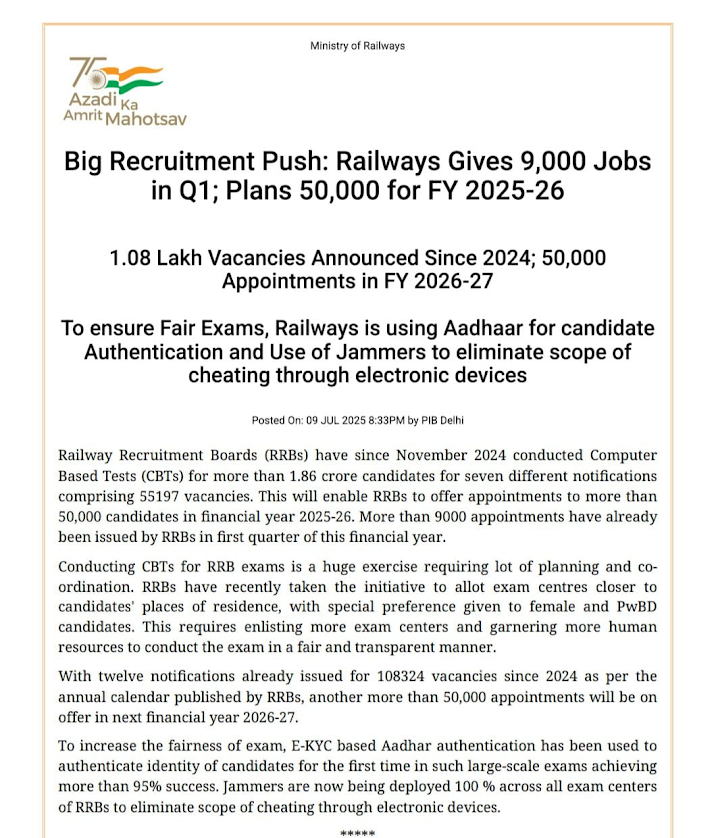 Ministry of Railways

75
Azadi Ka
Amrit Mahotsav

Big Recruitment Push: Railways Gives 9,000 Jobs in Q1; Plans 50,000 for FY 2025-26

1.08 Lakh Vacancies Announced Since 2024; 50,000 Appointments in FY 2026-27

To ensure Fair Exams, Railways is using Aadhaar for candidate Authentication and Use of Jammers to eliminate scope of cheating through electronic devices

Posted On: 09 JUL 2025 8:33PM by PIB Delhi

Railway Recruitment Boards (RRBs) have since November 2024 conducted Computer Based Tests (CBTs) for more than 1.86 crore candidates for seven different notifications comprising 55197 vacancies. This will enable RRBs to offer appointments to more than 50,000 candidates in financial year 2025-26. More than 9000 appointments have already been issued by RRBs in first quarter of this financial year.

Conducting CBTs for RRB exams is a huge exercise requiring lot of planning and co-ordination. RRBs have recently taken the initiative to allot exam centres closer to candidates' places of residence, with special preference given to female and PwBD candidates. This requires enlisting more exam centers and garnering more human resources to conduct the exam in a fair and transparent manner.

With twelve notifications already issued for 108324 vacancies since 2024 as per the annual calendar published by RRBs, another more than 50,000 appointments will be on offer in next financial year 2026-27.

To increase the fairness of exam, E-KYC based Aadhar authentication has been used to authenticate identity of candidates for the first time in such large-scale exams achieving more than 95% success. Jammers are now being deployed 100 % across all exam centers of RRBs to eliminate scope of cheating through electronic devices.

*****